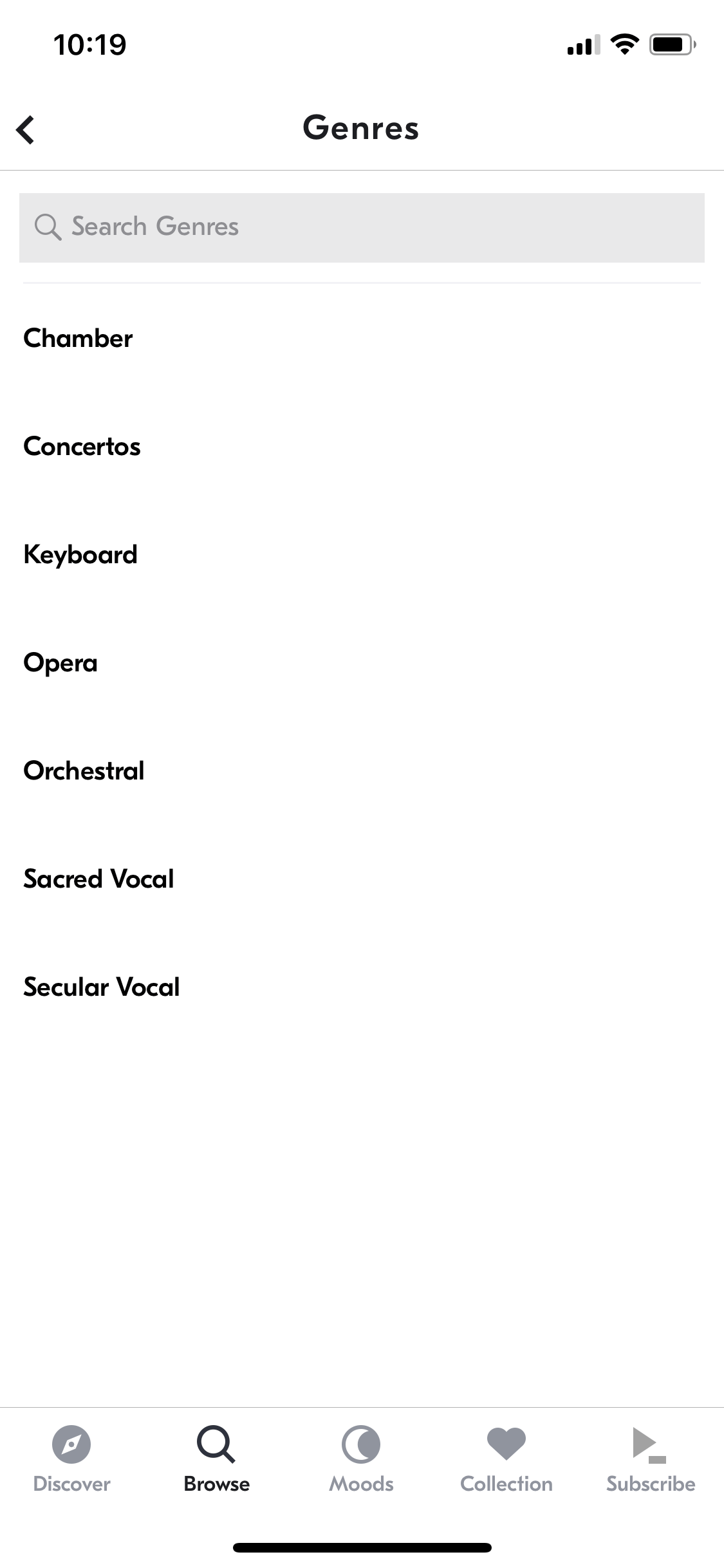 10:19

Genres

Search Genres

Chamber

Concertos

Keyboard

Opera

Orchestral

Sacred Vocal

Secular Vocal

Discover Browse Moods Collection Subscribe